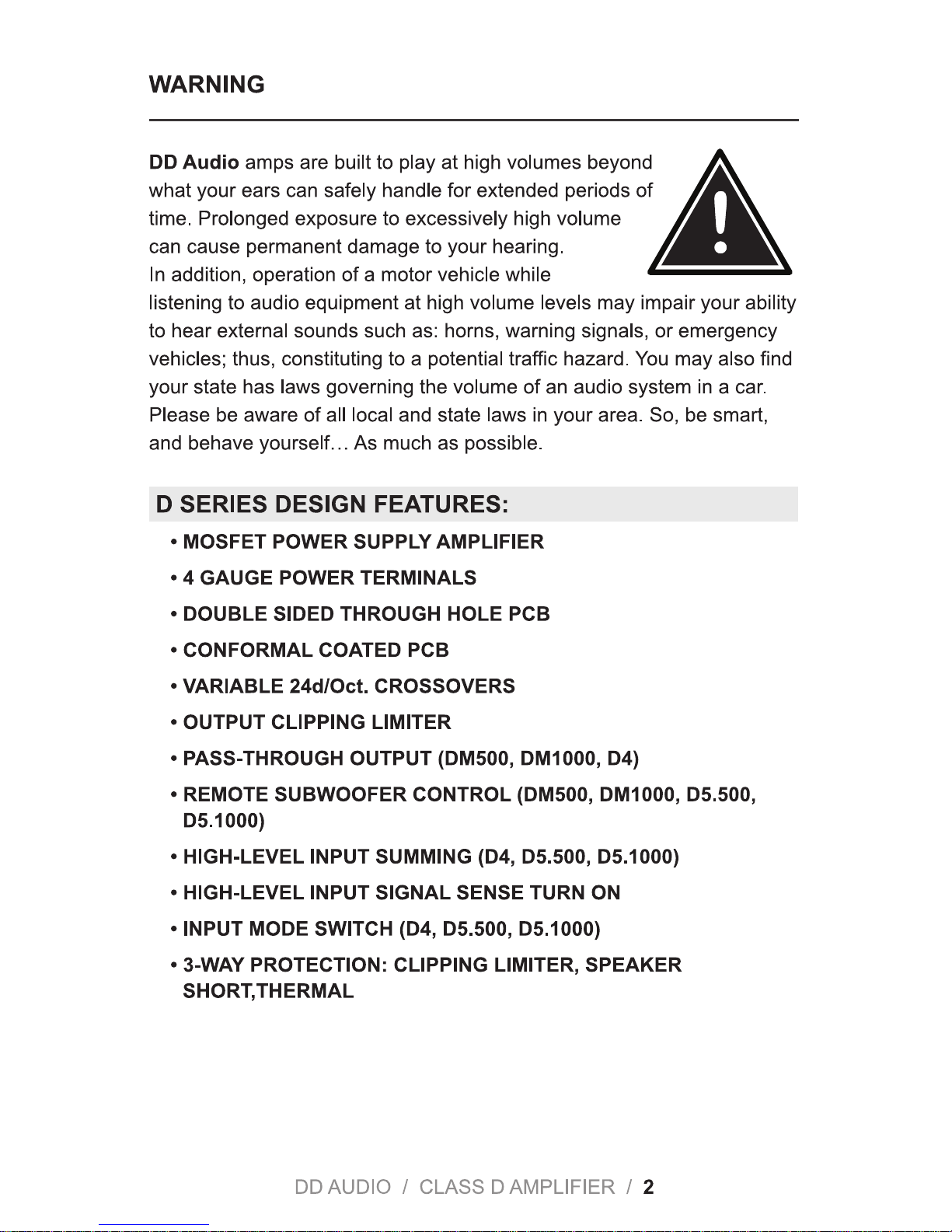 WARNING

DD Audio amps are built to play at high volumes beyond what your ears can safely handle for extended periods of time. Prolonged exposure to excessively high volume can cause permanent damage to your hearing. In addition, operation of a motor vehicle while listening to audio equipment at high volume levels may impair your ability to hear external sounds such as: horns, warning signals, or emergency vehicles; thus, constituting to a potential traffic hazard. You may also find your state has laws governing the volume of an audio system in a car. Please be aware of all local and state laws in your area. So, be smart, and behave yourself… As much as possible.

D SERIES DESIGN FEATURES:

• MOSFET POWER SUPPLY AMPLIFIER
• 4 GAUGE POWER TERMINALS
• DOUBLE SIDED THROUGH HOLE PCB
• CONFORMAL COATED PCB
• VARIABLE 24d/Oct. CROSSOVERS
• OUTPUT CLIPPING LIMITER
• PASS-THROUGH OUTPUT (DM500, DM1000, D4)
• REMOTE SUBWOOFER CONTROL (DM500, DM1000, D5.500, D5.1000)
• HIGH-LEVEL INPUT SUMMING (D4, D5.500, D5.1000)
• HIGH-LEVEL INPUT SIGNAL SENSE TURN ON
• INPUT MODE SWITCH (D4, D5.500, D5.1000)
• 3-WAY PROTECTION: CLIPPING LIMITER, SPEAKER SHORT,THERMAL

DD AUDIO / CLASS D AMPLIFIER / 2